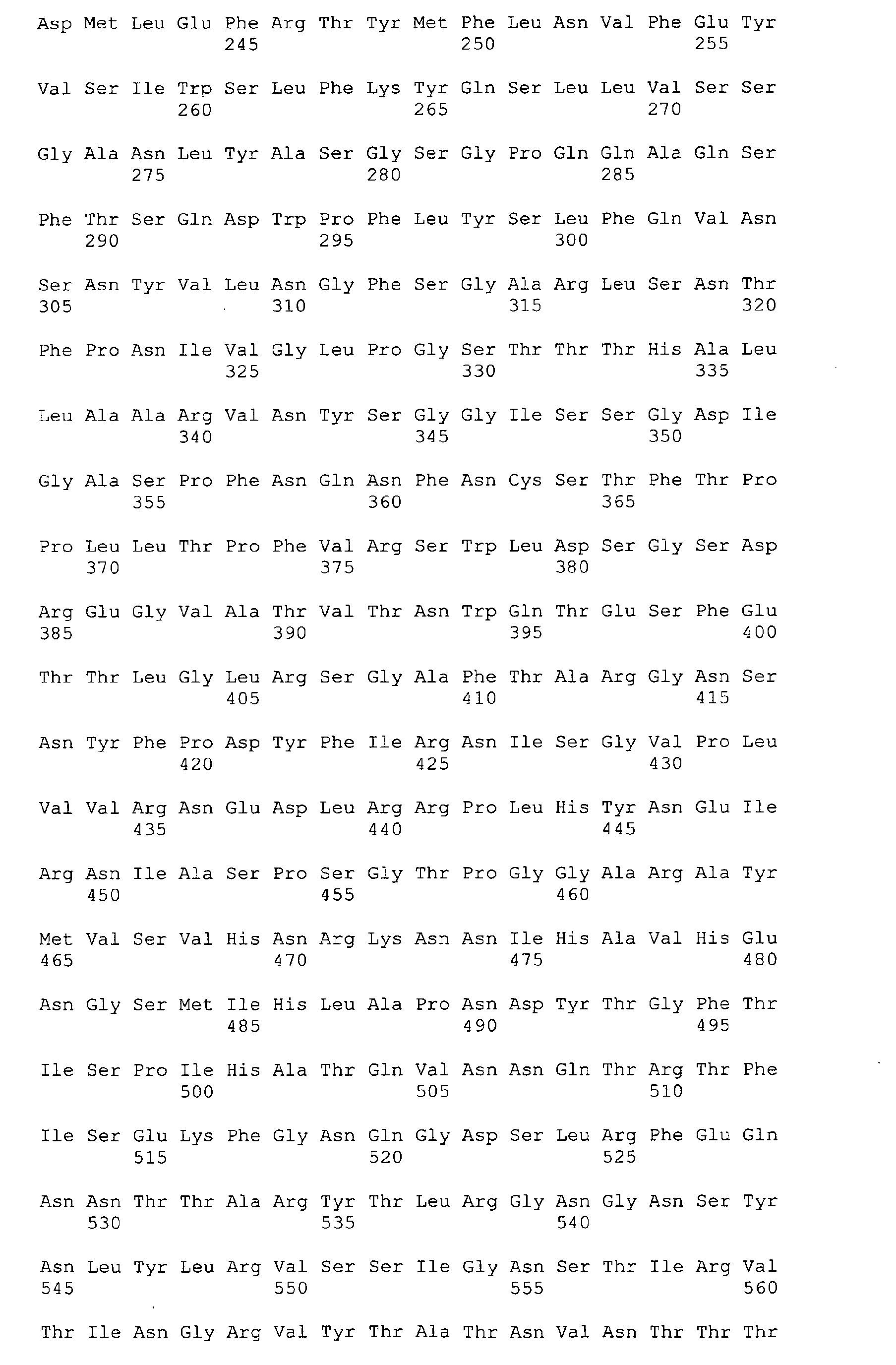 Asp Met Leu Glu Phe Arg Thr Tyr Met Phe Leu Asn Val Phe Glu Tyr
245 250 255

Val Ser Ile Trp Ser Leu Phe Lys Tyr Gln Ser Leu Leu Val Ser Ser
260 265 270

Gly Ala Asn Leu Tyr Ala Ser Gly Ser Gly Pro Gln Gln Ala Gln Ser
275 280 285

Phe Thr Ser Gln Asp Trp Pro Phe Leu Tyr Ser Leu Phe Gln Val Asn
290 295 300

Ser Asn Tyr Val Leu Asn Gly Phe Ser Gly Ala Arg Leu Ser Asn Thr
305 310 315 320

Phe Pro Asn Ile Val Gly Leu Pro Gly Ser Thr Thr Thr His Ala Leu
325 330 335

Leu Ala Ala Arg Val Asn Tyr Ser Gly Gly Ile Ser Ser Gly Asp Ile
340 345 350

Gly Ala Ser Pro Phe Asn Gln Asn Phe Asn Cys Ser Thr Phe Thr Pro
355 360 365

Pro Leu Leu Thr Pro Phe Val Arg Ser Trp Leu Asp Ser Gly Ser Asp
370 375 380

Arg Glu Gly Val Ala Thr Val Thr Asn Trp Gln Thr Glu Ser Phe Glu
385 390 395 400

Thr Thr Leu Gly Leu Arg Ser Gly Ala Phe Thr Ala Arg Gly Asn Ser
405 410 415

Asn Tyr Phe Pro Asp Tyr Phe Ile Arg Asn Ile Ser Gly Val Pro Leu
420 425 430

Val Val Arg Asn Glu Asp Leu Arg Arg Pro Leu His Tyr Asn Glu Ile
435 440 445

Arg Asn Ile Ala Ser Pro Ser Gly Thr Pro Gly Gly Ala Arg Ala Tyr
450 455 460

Met Val Ser Val His Asn Arg Lys Asn Asn Ile His Ala Val His Glu
465 470 475 480

Asn Gly Ser Met Ile His Leu Ala Pro Asn Asp Tyr Thr Gly Phe Thr
485 490 495

Ile Ser Pro Ile His Ala Thr Gln Val Asn Asn Gln Thr Arg Thr Phe
500 505 510

Ile Ser Glu Lys Phe Gly Asn Gln Gly Asp Ser Leu Arg Phe Glu Gln
515 520 525

Asn Asn Thr Thr Ala Arg Tyr Thr Leu Arg Gly Asn Gly Asn Ser Tyr
530 535 540

Asn Leu Tyr Leu Arg Val Ser Ser Ile Gly Asn Ser Thr Ile Arg Val
545 550 555 560

Thr Ile Asn Gly Arg Val Tyr Thr Ala Thr Asn Val Asn Thr Thr Thr